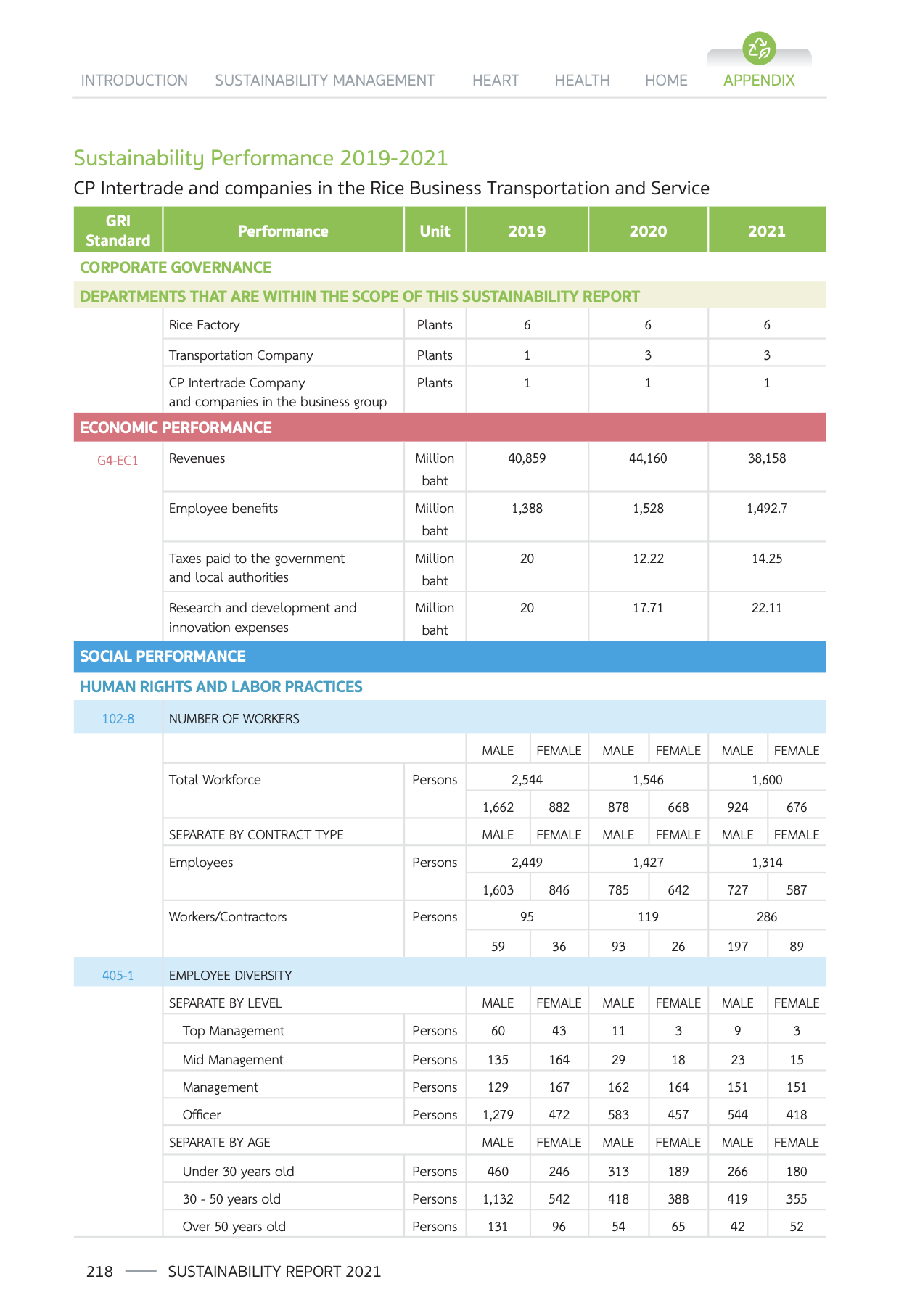 INTRODUCTION SUSTAINABILITY MANAGEMENT HEART HEALTH HOME APPENDIX

Sustainability Performance 2019-2021

CP Intertrade and companies in the Rice Business Transportation and Service

| GRI Standard | Performance | Unit | 2019 | | 2020 | | 2021 | |
|---|---|---|---|---|---|---|---|---|
| CORPORATE GOVERNANCE | | | | | | | | |
| DEPARTMENTS THAT ARE WITHIN THE SCOPE OF THIS SUSTAINABILITY REPORT | | | | | | | | |
| | Rice Factory | Plants | 6 | | 6 | | 6 | |
| | Transportation Company | Plants | 1 | | 3 | | 3 | |
| | CP Intertrade Company and companies in the business group | Plants | 1 | | 1 | | 1 | |
| ECONOMIC PERFORMANCE | | | | | | | | |
| G4-EC1 | Revenues | Million baht | 40,859 | | 44,160 | | 38,158 | |
| | Employee benefits | Million baht | 1,388 | | 1,528 | | 1,492.7 | |
| | Taxes paid to the government and local authorities | Million baht | 20 | | 12.22 | | 14.25 | |
| | Research and development and innovation expenses | Million baht | 20 | | 17.71 | | 22.11 | |
| SOCIAL PERFORMANCE | | | | | | | | |
| HUMAN RIGHTS AND LABOR PRACTICES | | | | | | | | |
| 102-8 | NUMBER OF WORKERS | | | | | | | |
| | | | MALE | FEMALE | MALE | FEMALE | MALE | FEMALE |
| | Total Workforce | Persons | 2,544 | | 1,546 | | 1,600 | |
| | | | 1,662 | 882 | 878 | 668 | 924 | 676 |
| | SEPARATE BY CONTRACT TYPE | | MALE | FEMALE | MALE | FEMALE | MALE | FEMALE |
| | Employees | Persons | 2,449 | | 1,427 | | 1,314 | |
| | | | 1,603 | 846 | 785 | 642 | 727 | 587 |
| | Workers/Contractors | Persons | 95 | | 119 | | 286 | |
| | | | 59 | 36 | 93 | 26 | 197 | 89 |
| 405-1 | EMPLOYEE DIVERSITY | | | | | | | |
| | SEPARATE BY LEVEL | | MALE | FEMALE | MALE | FEMALE | MALE | FEMALE |
| | Top Management | Persons | 60 | 43 | 11 | 3 | 9 | 3 |
| | Mid Management | Persons | 135 | 164 | 29 | 18 | 23 | 15 |
| | Management | Persons | 129 | 167 | 162 | 164 | 151 | 151 |
| | Officer | Persons | 1,279 | 472 | 583 | 457 | 544 | 418 |
| | SEPARATE BY AGE | | MALE | FEMALE | MALE | FEMALE | MALE | FEMALE |
| | Under 30 years old | Persons | 460 | 246 | 313 | 189 | 266 | 180 |
| | 30 - 50 years old | Persons | 1,132 | 542 | 418 | 388 | 419 | 355 |
| | Over 50 years old | Persons | 131 | 96 | 54 | 65 | 42 | 52 |

218 SUSTAINABILITY REPORT 2021